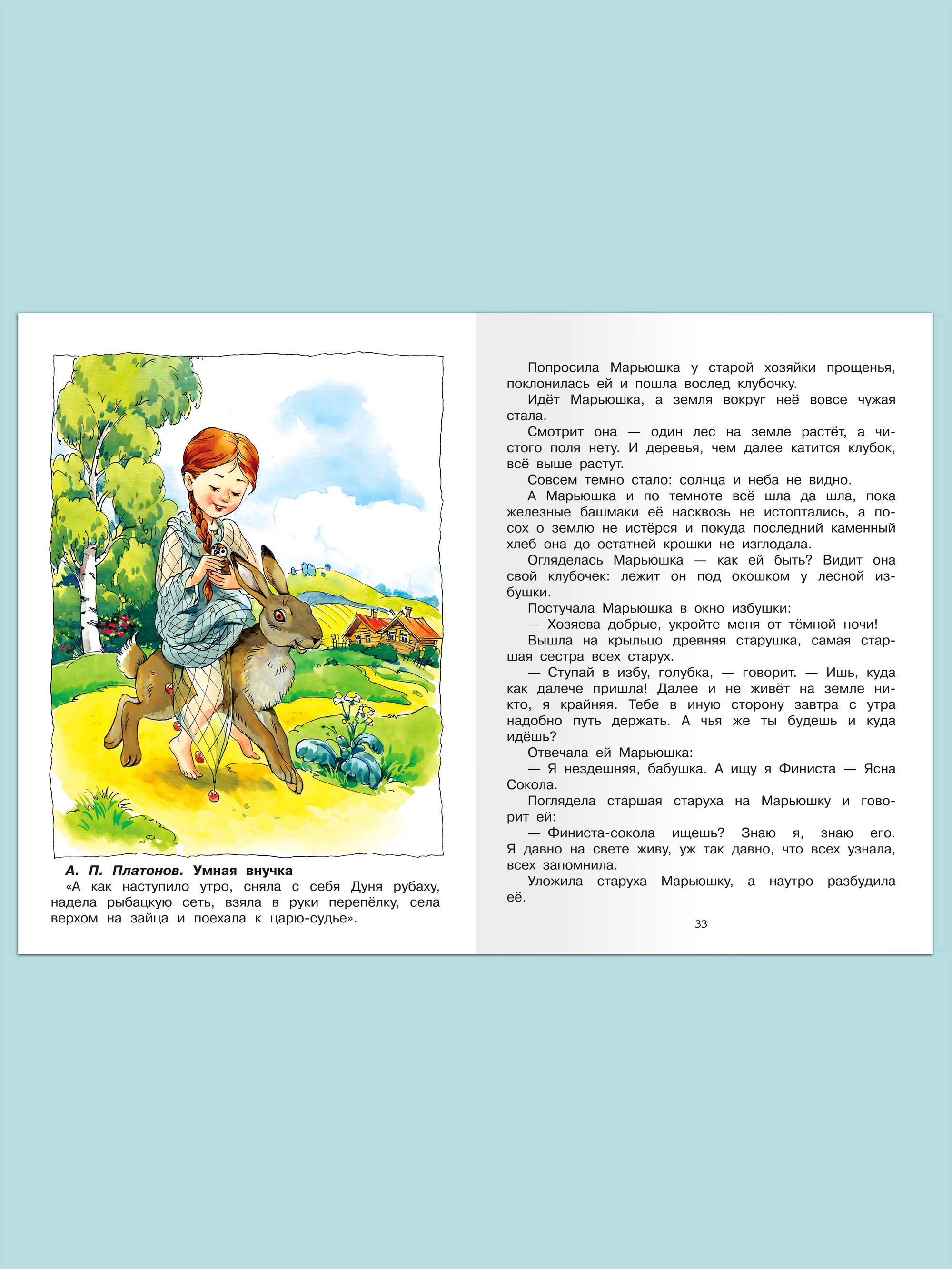 А. П. Платонов. Умная внучка
«А как наступило утро, сняла с себя Дуня рубаху, надела рыбацкую сеть, взяла в руки перепёлку, села верхом на зайца и поехала к царю-судье».

Попросила Марьюшка у старой хозяйки прощенья, поклонилась ей и пошла вослед клубочку.
Идёт Марьюшка, а земля вокруг неё вовсе чужая стала.
Смотрит она — один лес на земле растёт, а чистого поля нету. И деревья, чем далее катится клубок, всё выше растут.
Совсем темно стало: солнца и неба не видно.
А Марьюшка и по темноте всё шла да шла, пока железные башмаки её насквозь не истоптались, а посох о землю не истёрся и покуда последний каменный хлеб она до остатней крошки не изглодала.
Огляделась Марьюшка — как ей быть? Видит она свой клубочек: лежит он под окошком у лесной избушки.
Постучала Марьюшка в окно избушки:
— Хозяева добрые, укройте меня от тёмной ночи!
Вышла на крыльцо древняя старушка, самая старшая сестра всех старух.
— Ступай в избу, голубка, — говорит. — Ишь, куда как далече пришла! Далее и не живёт на земле никто, я крайняя. Тебе в иную сторону завтра с утра надобно путь держать. А чья же ты будешь и куда идёшь?
Отвечала ей Марьюшка:
— Я нездешняя, бабушка. А ищу я Финиста — Ясна Сокола.
Поглядела старшая старуха на Марьюшку и говорит ей:
— Финиста-сокола ищешь? Знаю я, знаю его. Я давно на свете живу, уж так давно, что всех узнала, всех запомнила.
Уложила старуха Марьюшку, а наутро разбудила её.

33